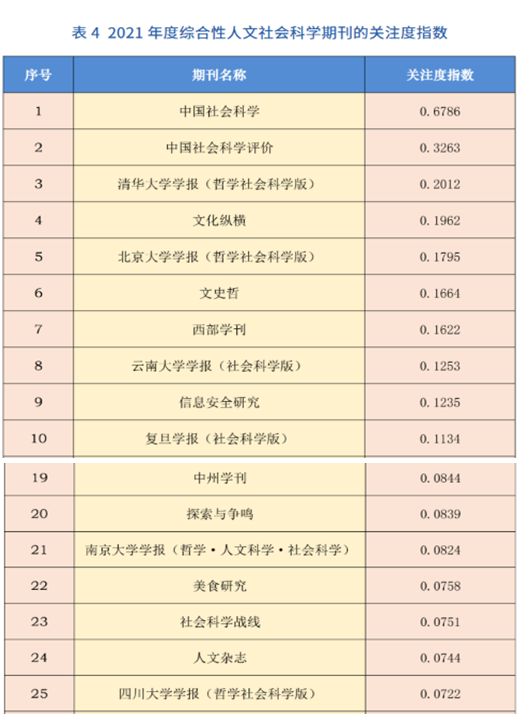 表 4 2021 年度综合性人文社会科学期刊的关注度指数

| 序号 | 期刊名称 | 关注度指数 |
|---|---|---|
| 1 | 中国社会科学 | 0.6786 |
| 2 | 中国社会科学评价 | 0.3263 |
| 3 | 清华大学学报（哲学社会科学版） | 0.2012 |
| 4 | 文化纵横 | 0.1962 |
| 5 | 北京大学学报（哲学社会科学版） | 0.1795 |
| 6 | 文史哲 | 0.1664 |
| 7 | 西部学刊 | 0.1622 |
| 8 | 云南大学学报（社会科学版） | 0.1253 |
| 9 | 信息安全研究 | 0.1235 |
| 10 | 复旦学报（社会科学版） | 0.1134 |
| 19 | 中州学刊 | 0.0844 |
| 20 | 探索与争鸣 | 0.0839 |
| 21 | 南京大学学报（哲学·人文科学·社会科学） | 0.0824 |
| 22 | 美食研究 | 0.0758 |
| 23 | 社会科学战线 | 0.0751 |
| 24 | 人文杂志 | 0.0744 |
| 25 | 四川大学学报（哲学社会科学版） | 0.0722 |